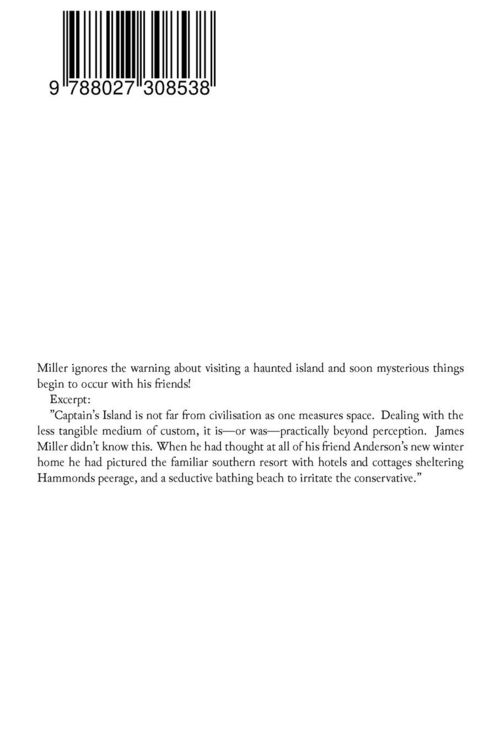 9 788027 308538

Miller ignores the warning about visiting a haunted island and soon mysterious things begin to occur with his friends!

Excerpt:

"Captain's Island is not far from civilisation as one measures space. Dealing with the less tangible medium of custom, it is—or was—practically beyond perception. James Miller didn't know this. When he had thought at all of his friend Anderson's new winter home he had pictured the familiar southern resort with hotels and cottages sheltering Hammonds peerage, and a seductive bathing beach to irritate the conservative."